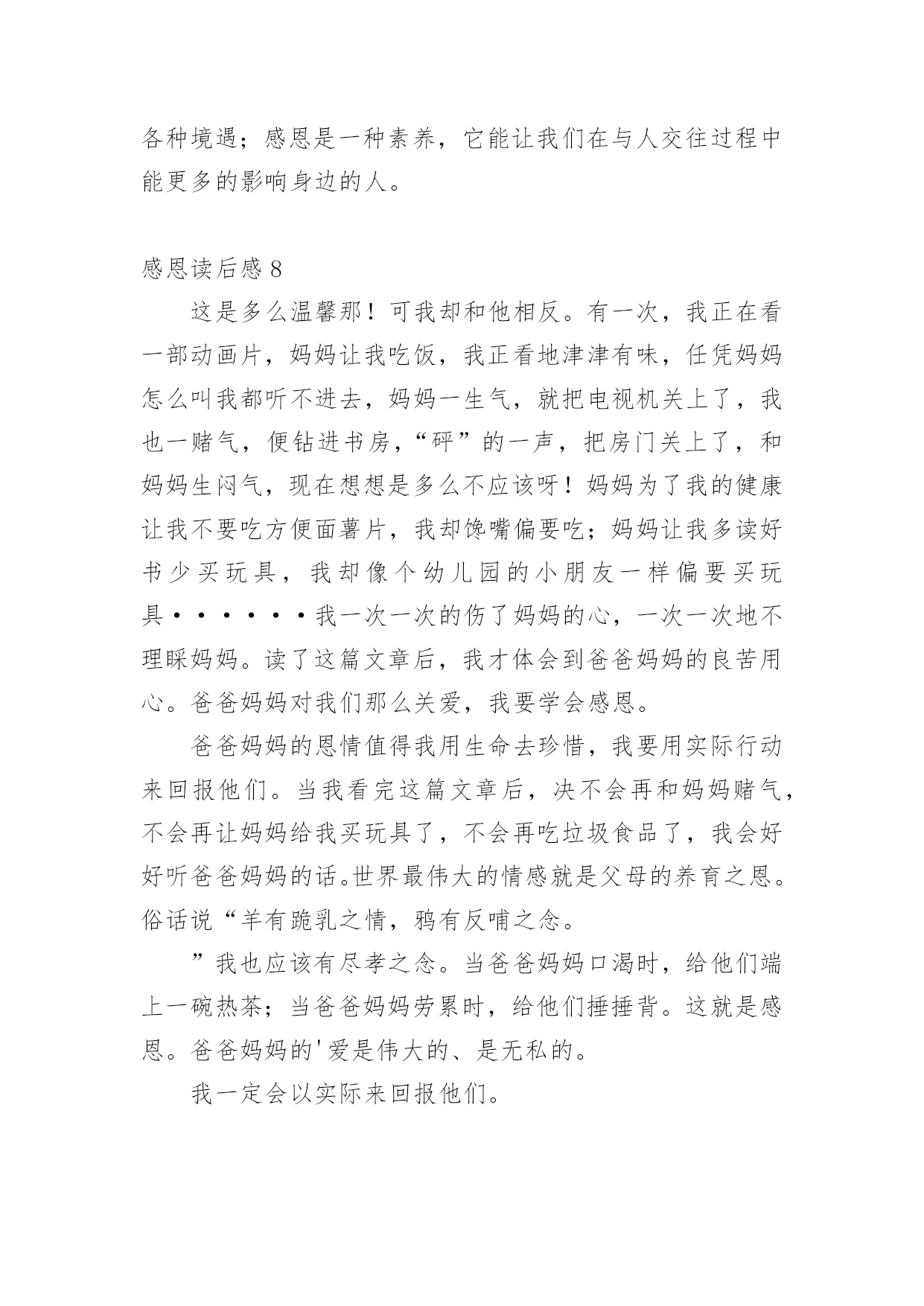 各种境遇；感恩是一种素养，它能让我们在与人交往过程中能更多的影响身边的人。

感恩读后感 8

这是多么温馨那！可我却和他相反。有一次，我正在看一部动画片，妈妈让我吃饭，我正看地津津有味，任凭妈妈怎么叫我都听不进去，妈妈一生气，就把电视机关上了，我也一赌气，便钻进书房，“砰”的一声，把房门关上了，和妈妈生闷气，现在想想是多么不应该呀！妈妈为了我的健康让我不要吃方便面薯片，我却馋嘴偏要吃；妈妈让我多读好书少买玩具，我却像个幼儿园的小朋友一样偏要买玩具······我一次一次的伤了妈妈的心，一次一次地不理睬妈妈。读了这篇文章后，我才体会到爸爸妈妈的良苦用心。爸爸妈妈对我们那么关爱，我要学会感恩。

爸爸妈妈的恩情值得我用生命去珍惜，我要用实际行动来回报他们。当我看完这篇文章后，决不会再和妈妈赌气，不会再让妈妈给我买玩具了，不会再吃垃圾食品了，我会好好听爸爸妈妈的话。世界最伟大的情感就是父母的养育之恩。俗话说“羊有跪乳之情，鸦有反哺之念。

”我也应该有尽孝之念。当爸爸妈妈口渴时，给他们端上一碗热茶；当爸爸妈妈劳累时，给他们捶捶背。这就是感恩。爸爸妈妈的'爱是伟大的、是无私的。

我一定会以实际来回报他们。